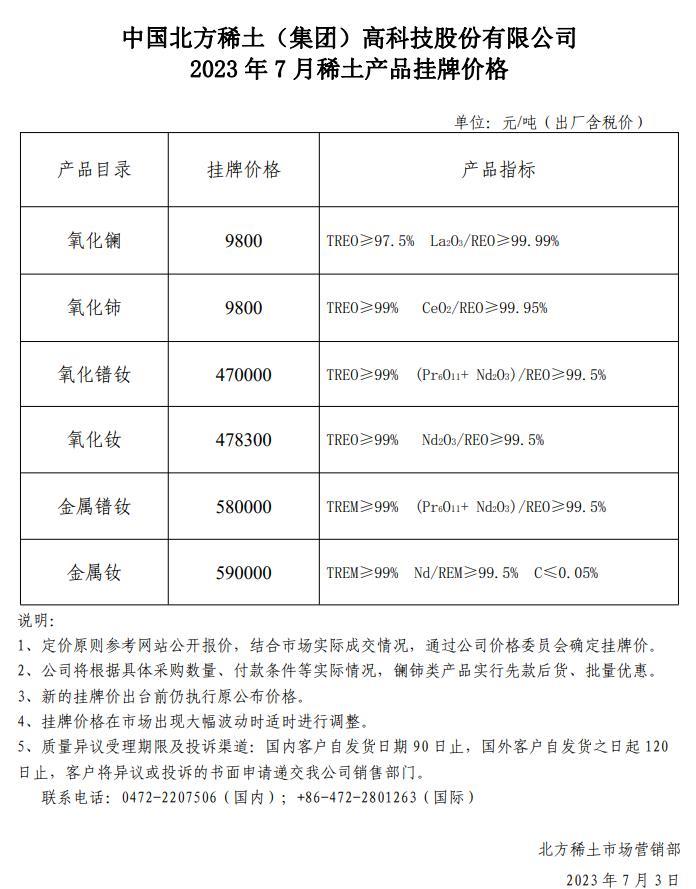 中国北方稀土（集团）高科技股份有限公司
2023 年 7 月稀土产品挂牌价格

单位：元/吨（出厂含税价）

| 产品目录 | 挂牌价格 | 产品指标 |
|---|---|---|
| 氧化镧 | 9800 | TREO≥97.5%　$La_2O_3$/REO≥99.99% |
| 氧化铈 | 9800 | TREO≥99%　$CeO_2$/REO≥99.95% |
| 氧化镨钕 | 470000 | TREO≥99%　($Pr_6O_{11}$+ $Nd_2O_3$)/REO≥99.5% |
| 氧化钕 | 478300 | TREO≥99%　$Nd_2O_3$/REO≥99.5% |
| 金属镨钕 | 580000 | TREM≥99%　($Pr_6O_{11}$+ $Nd_2O_3$)/REO≥99.5% |
| 金属钕 | 590000 | TREM≥99%　Nd/REM≥99.5%　C≤0.05% |

说明：
1、定价原则参考网站公开报价，结合市场实际成交情况，通过公司价格委员会确定挂牌价。
2、公司将根据具体采购数量、付款条件等实际情况，镧铈类产品实行先款后货、批量优惠。
3、新的挂牌价出台前仍执行原公布价格。
4、挂牌价格在市场出现大幅波动时适时进行调整。
5、质量异议受理期限及投诉渠道：国内客户自发货日期 90 日止，国外客户自发货之日起 120 日止，客户将异议或投诉的书面申请递交我公司销售部门。
联系电话：0472-2207506（国内）；+86-472-2801263（国际）

北方稀土市场营销部
2023 年 7 月 3 日